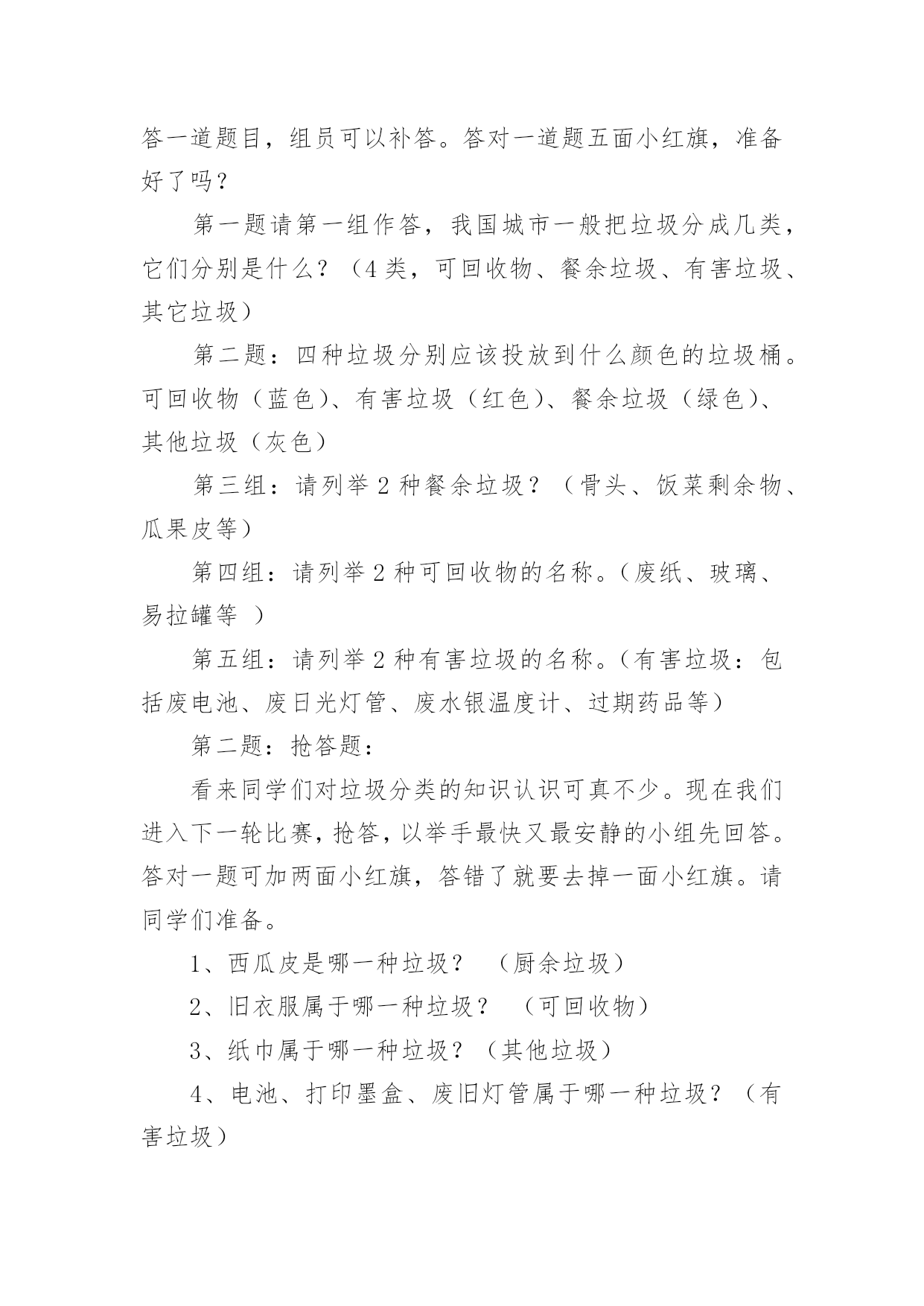 答一道题目，组员可以补答。答对一道题五面小红旗，准备好了吗？

第一题请第一组作答，我国城市一般把垃圾分成几类，它们分别是什么？（4类，可回收物、餐余垃圾、有害垃圾、其它垃圾）

第二题：四种垃圾分别应该投放到什么颜色的垃圾桶。可回收物（蓝色）、有害垃圾（红色）、餐余垃圾（绿色）、其他垃圾（灰色）

第三组：请列举2种餐余垃圾？（骨头、饭菜剩余物、瓜果皮等）

第四组：请列举2种可回收物的名称。（废纸、玻璃、易拉罐等 ）

第五组：请列举2种有害垃圾的名称。（有害垃圾：包括废电池、废日光灯管、废水银温度计、过期药品等）

第二题：抢答题：

看来同学们对垃圾分类的知识认识可真不少。现在我们进入下一轮比赛，抢答，以举手最快又最安静的小组先回答。答对一题可加两面小红旗，答错了就要去掉一面小红旗。请同学们准备。

1、西瓜皮是哪一种垃圾？ （厨余垃圾）

2、旧衣服属于哪一种垃圾？ （可回收物）

3、纸巾属于哪一种垃圾？（其他垃圾）

4、电池、打印墨盒、废旧灯管属于哪一种垃圾？（有害垃圾）